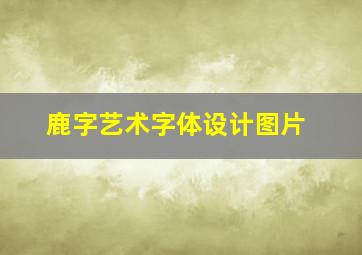 鹿字艺术字体设计图片